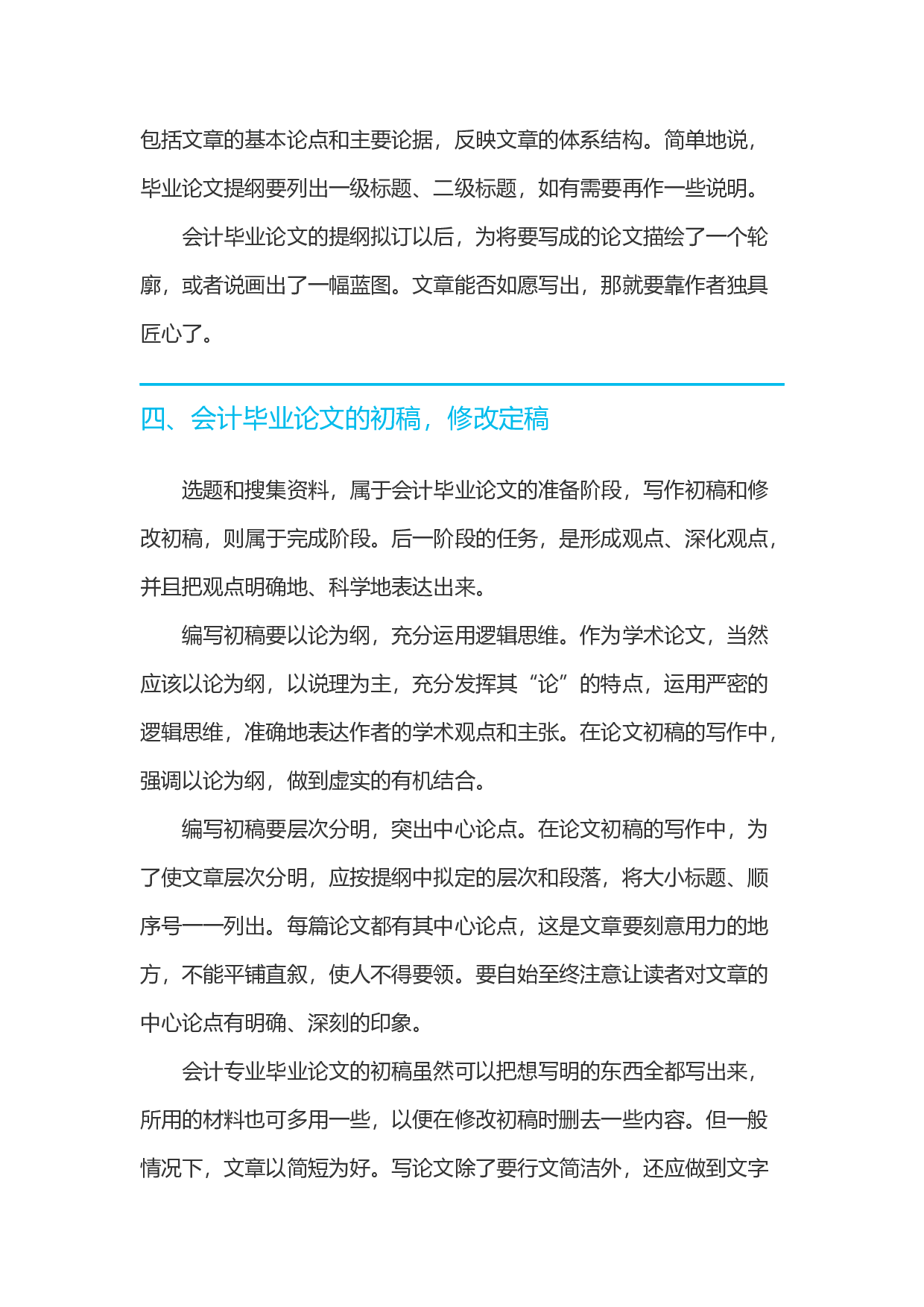 包括文章的基本论点和主要论据，反映文章的体系结构。简单地说，毕业论文提纲要列出一级标题、二级标题，如有需要再作一些说明。

会计毕业论文的提纲拟订以后，为将要写成的论文描绘了一个轮廓，或者说画出了一幅蓝图。文章能否如愿写出，那就要靠作者独具匠心了。

四、会计毕业论文的初稿，修改定稿

选题和搜集资料，属于会计毕业论文的准备阶段，写作初稿和修改初稿，则属于完成阶段。后一阶段的任务，是形成观点、深化观点，并且把观点明确地、科学地表达出来。

编写初稿要以论为纲，充分运用逻辑思维。作为学术论文，当然应该以论为纲，以说理为主，充分发挥其“论”的特点，运用严密的逻辑思维，准确地表达作者的学术观点和主张。在论文初稿的写作中，强调以论为纲，做到虚实的有机结合。

编写初稿要层次分明，突出中心论点。在论文初稿的写作中，为了使文章层次分明，应按提纲中拟定的层次和段落，将大小标题、顺序号一一列出。每篇论文都有其中心论点，这是文章要刻意用力的地方，不能平铺直叙，使人不得要领。要自始至终注意让读者对文章的中心论点有明确、深刻的印象。

会计专业毕业论文的初稿虽然可以把想写明的东西全都写出来，所用的材料也可多用一些，以便在修改初稿时删去一些内容。但一般情况下，文章以简短为好。写论文除了要行文简洁外，还应做到文字